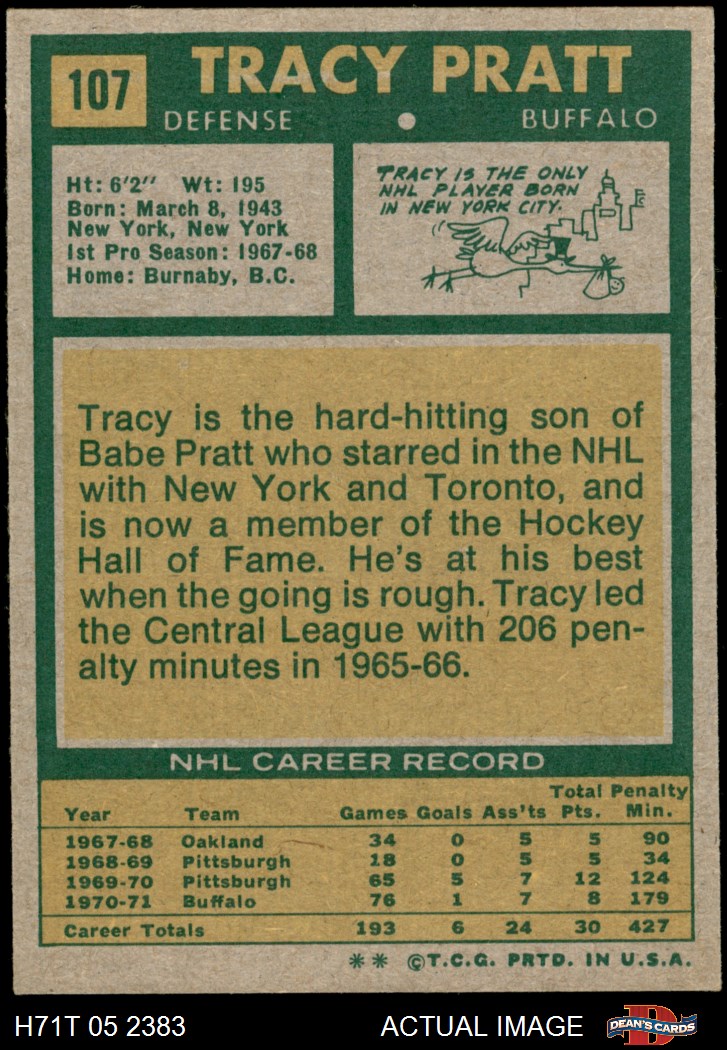 107 TRACY PRATT

DEFENSE • BUFFALO

Ht: 6'2" Wt: 195
Born: March 8, 1943
New York, New York
1st Pro Season: 1967-68
Home: Burnaby, B.C.

TRACY IS THE ONLY NHL PLAYER BORN IN NEW YORK CITY.

Tracy is the hard-hitting son of Babe Pratt who starred in the NHL with New York and Toronto, and is now a member of the Hockey Hall of Fame. He's at his best when the going is rough. Tracy led the Central League with 206 penalty minutes in 1965-66.

NHL CAREER RECORD

| Year | Team | Games | Goals | Ass'ts | Total Pts. | Penalty Min. |
|---|---|---|---|---|---|---|
| 1967-68 | Oakland | 34 | 0 | 5 | 5 | 90 |
| 1968-69 | Pittsburgh | 18 | 0 | 5 | 5 | 34 |
| 1969-70 | Pittsburgh | 65 | 5 | 7 | 12 | 124 |
| 1970-71 | Buffalo | 76 | 1 | 7 | 8 | 179 |
| Career Totals | | 193 | 6 | 24 | 30 | 427 |

** ©T.C.G. PRTD. IN U.S.A.

H71T 05 2383 ACTUAL IMAGE DEAN'S CARDS